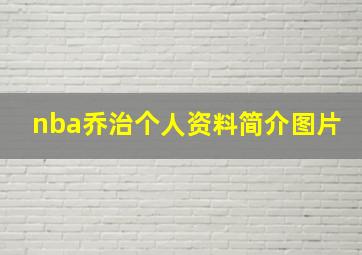 nba乔治个人资料简介图片